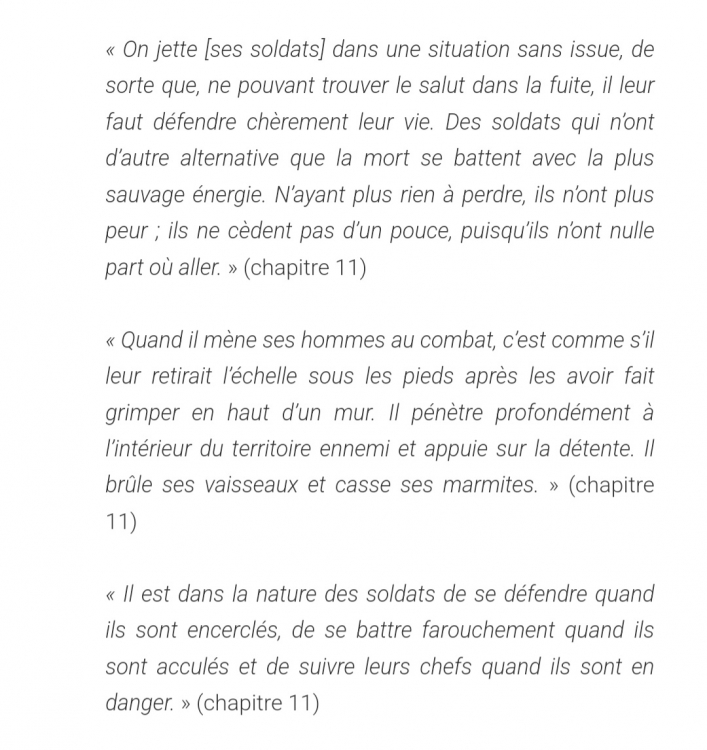 « On jette [ses soldats] dans une situation sans issue, de sorte que, ne pouvant trouver le salut dans la fuite, il leur faut défendre chèrement leur vie. Des soldats qui n'ont d'autre alternative que la mort se battent avec la plus sauvage énergie. N'ayant plus rien à perdre, ils n'ont plus peur ; ils ne cèdent pas d'un pouce, puisqu'ils n'ont nulle part où aller. » (chapitre 11)

« Quand il mène ses hommes au combat, c'est comme s'il leur retirait l'échelle sous les pieds après les avoir fait grimper en haut d'un mur. Il pénètre profondément à l'intérieur du territoire ennemi et appuie sur la détente. Il brûle ses vaisseaux et casse ses marmites. » (chapitre 11)

« Il est dans la nature des soldats de se défendre quand ils sont encerclés, de se battre farouchement quand ils sont acculés et de suivre leurs chefs quand ils sont en danger. » (chapitre 11)